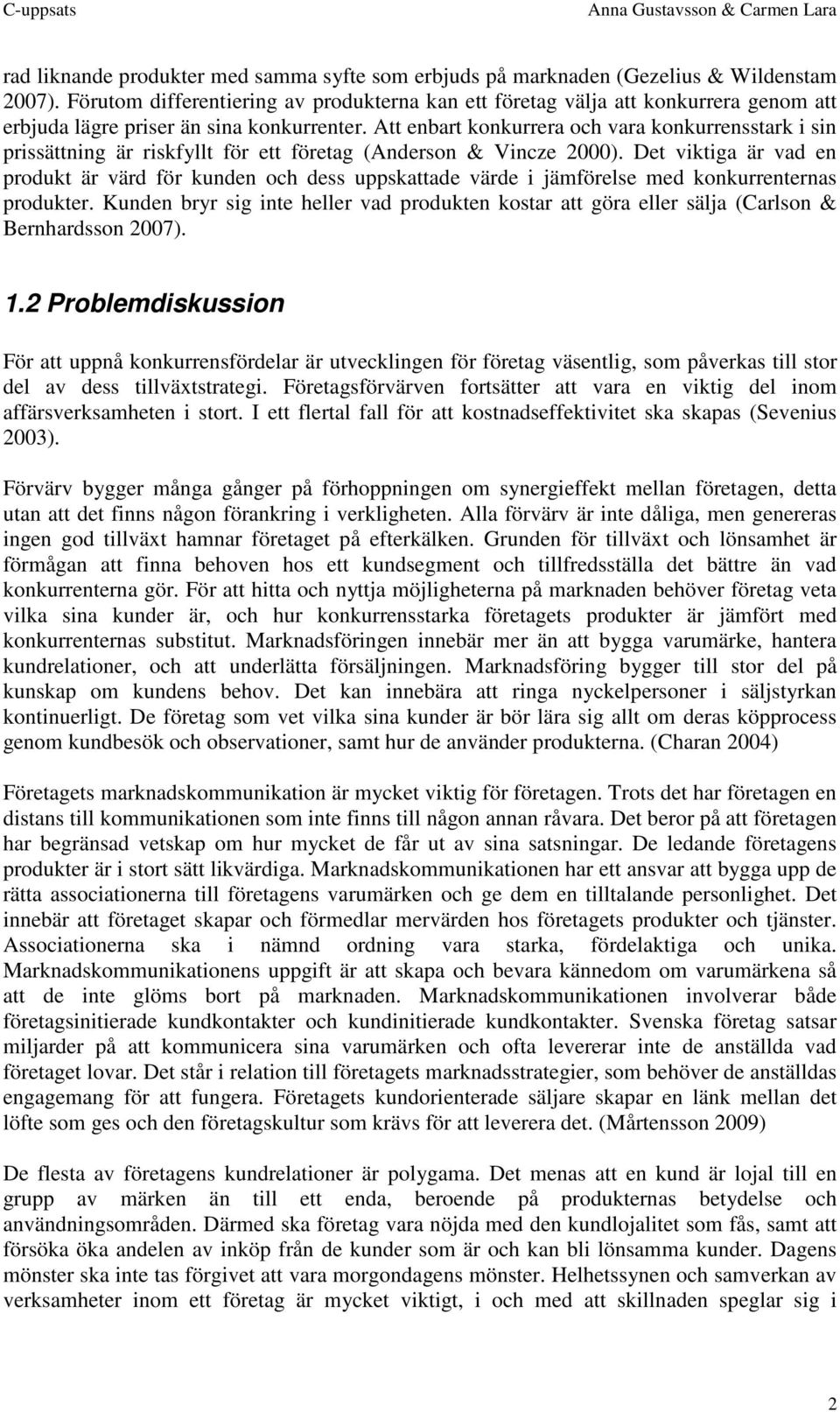 C-uppsats Anna Gustavsson & Carmen Lara

rad liknande produkter med samma syfte som erbjuds på marknaden (Gezelius & Wildenstam 2007). Förutom differentiering av produkterna kan ett företag välja att konkurrera genom att erbjuda lägre priser än sina konkurrenter. Att enbart konkurrera och vara konkurrensstark i sin prissättning är riskfyllt för ett företag (Anderson & Vincze 2000). Det viktiga är vad en produkt är värd för kunden och dess uppskattade värde i jämförelse med konkurrenternas produkter. Kunden bryr sig inte heller vad produkten kostar att göra eller sälja (Carlson & Bernhardsson 2007).

1.2 Problemdiskussion

För att uppnå konkurrensfördelar är utvecklingen för företag väsentlig, som påverkas till stor del av dess tillväxtstrategi. Företagsförvärven fortsätter att vara en viktig del inom affärsverksamheten i stort. I ett flertal fall för att kostnadseffektivitet ska skapas (Sevenius 2003).

Förvärv bygger många gånger på förhoppningen om synergieffekt mellan företagen, detta utan att det finns någon förankring i verkligheten. Alla förvärv är inte dåliga, men genereras ingen god tillväxt hamnar företaget på efterkälken. Grunden för tillväxt och lönsamhet är förmågan att finna behoven hos ett kundsegment och tillfredsställa det bättre än vad konkurrenterna gör. För att hitta och nyttja möjligheterna på marknaden behöver företag veta vilka sina kunder är, och hur konkurrensstarka företagets produkter är jämfört med konkurrenternas substitut. Marknadsföringen innebär mer än att bygga varumärke, hantera kundrelationer, och att underlätta försäljningen. Marknadsföring bygger till stor del på kunskap om kundens behov. Det kan innebära att ringa nyckelpersoner i säljstyrkan kontinuerligt. De företag som vet vilka sina kunder är bör lära sig allt om deras köpprocess genom kundbesök och observationer, samt hur de använder produkterna. (Charan 2004)

Företagets marknadskommunikation är mycket viktig för företagen. Trots det har företagen en distans till kommunikationen som inte finns till någon annan råvara. Det beror på att företagen har begränsad vetskap om hur mycket de får ut av sina satsningar. De ledande företagens produkter är i stort sätt likvärdiga. Marknadskommunikationen har ett ansvar att bygga upp de rätta associationerna till företagens varumärken och ge dem en tilltalande personlighet. Det innebär att företaget skapar och förmedlar mervärden hos företagets produkter och tjänster. Associationerna ska i nämnd ordning vara starka, fördelaktiga och unika. Marknadskommunikationens uppgift är att skapa och bevara kännedom om varumärkena så att de inte glöms bort på marknaden. Marknadskommunikationen involverar både företagsinitierade kundkontakter och kundinitierade kundkontakter. Svenska företag satsar miljarder på att kommunicera sina varumärken och ofta levererar inte de anställda vad företaget lovar. Det står i relation till företagets marknadsstrategier, som behöver de anställdas engagemang för att fungera. Företagets kundorienterade säljare skapar en länk mellan det löfte som ges och den företagskultur som krävs för att leverera det. (Mårtensson 2009)

De flesta av företagens kundrelationer är polygama. Det menas att en kund är lojal till en grupp av märken än till ett enda, beroende på produkternas betydelse och användningsområden. Därmed ska företag vara nöjda med den kundlojalitet som fås, samt att försöka öka andelen av inköp från de kunder som är och kan bli lönsamma kunder. Dagens mönster ska inte tas förgivet att vara morgondagens mönster. Helhetssynen och samverkan av verksamheter inom ett företag är mycket viktigt, i och med att skillnaden speglar sig i

2